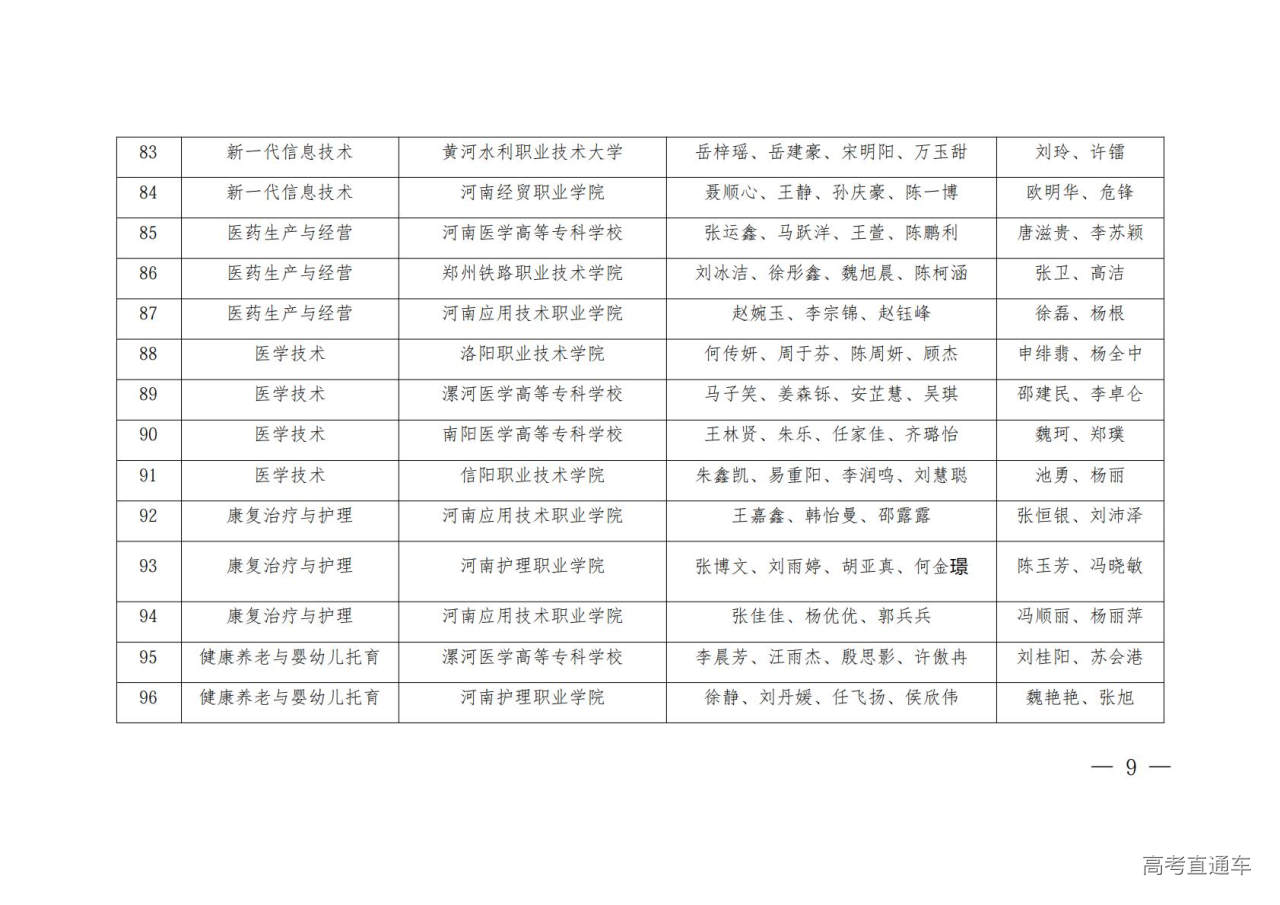 | 83 | 新一代信息技术 | 黄河水利职业技术大学 | 岳梓瑶、岳建豪、宋明阳、万玉甜 | 刘玲、许镭 |
|---|---|---|---|---|
| 84 | 新一代信息技术 | 河南经贸职业学院 | 聂顺心、王静、孙庆豪、陈一博 | 欧明华、危锋 |
| 85 | 医药生产与经营 | 河南医学高等专科学校 | 张运鑫、马跃洋、王萱、陈鹏利 | 唐滋贵、李苏颖 |
| 86 | 医药生产与经营 | 郑州铁路职业技术学院 | 刘冰洁、徐彤鑫、魏旭晨、陈柯涵 | 张卫、高洁 |
| 87 | 医药生产与经营 | 河南应用技术职业学院 | 赵婉玉、李宗锦、赵钰峰 | 徐磊、杨根 |
| 88 | 医学技术 | 洛阳职业技术学院 | 何传妍、周于芬、陈周妍、顾杰 | 申绯翡、杨全中 |
| 89 | 医学技术 | 漯河医学高等专科学校 | 马子笑、姜森铄、安芷慧、吴琪 | 邵建民、李卓仑 |
| 90 | 医学技术 | 南阳医学高等专科学校 | 王林贤、朱乐、任家佳、齐璐怡 | 魏珂、郑璞 |
| 91 | 医学技术 | 信阳职业技术学院 | 朱鑫凯、易重阳、李润鸣、刘慧聪 | 池勇、杨丽 |
| 92 | 康复治疗与护理 | 河南应用技术职业学院 | 王嘉鑫、韩怡曼、邵露露 | 张恒银、刘沛泽 |
| 93 | 康复治疗与护理 | 河南护理职业学院 | 张博文、刘雨婷、胡亚真、何金璟 | 陈玉芳、冯晓敏 |
| 94 | 康复治疗与护理 | 河南应用技术职业学院 | 张佳佳、杨优优、郭兵兵 | 冯顺丽、杨丽萍 |
| 95 | 健康养老与婴幼儿托育 | 漯河医学高等专科学校 | 李晨芳、汪雨杰、殷思影、许傲冉 | 刘桂阳、苏会港 |
| 96 | 健康养老与婴幼儿托育 | 河南护理职业学院 | 徐静、刘丹媛、任飞扬、侯欣伟 | 魏艳艳、张旭 |

— 9 —

高考直通车